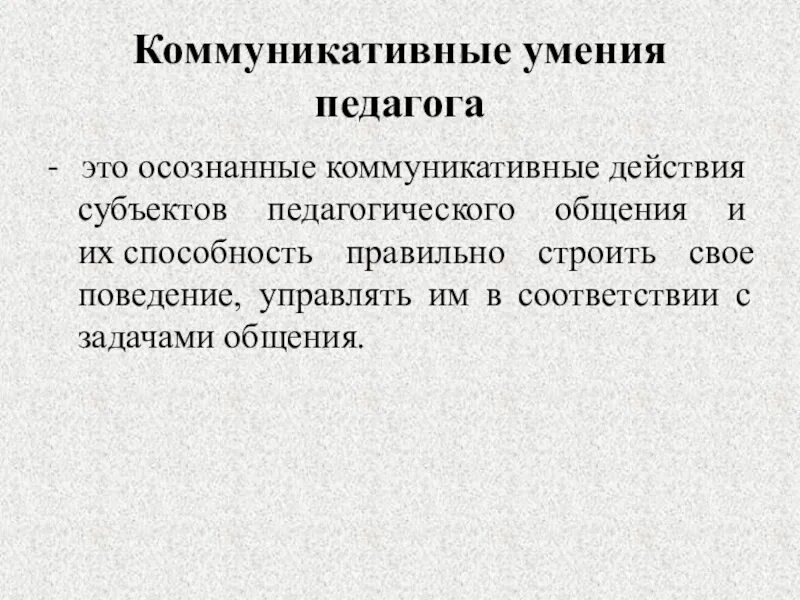 Коммуникативные умения педагога

- это осознанные коммуникативные действия субъектов педагогического общения и их способность правильно строить свое поведение, управлять им в соответствии с задачами общения.